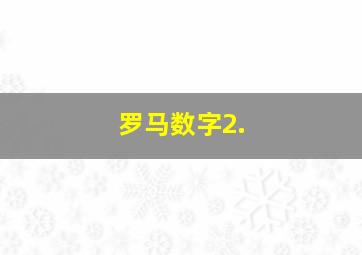 罗马数字2.